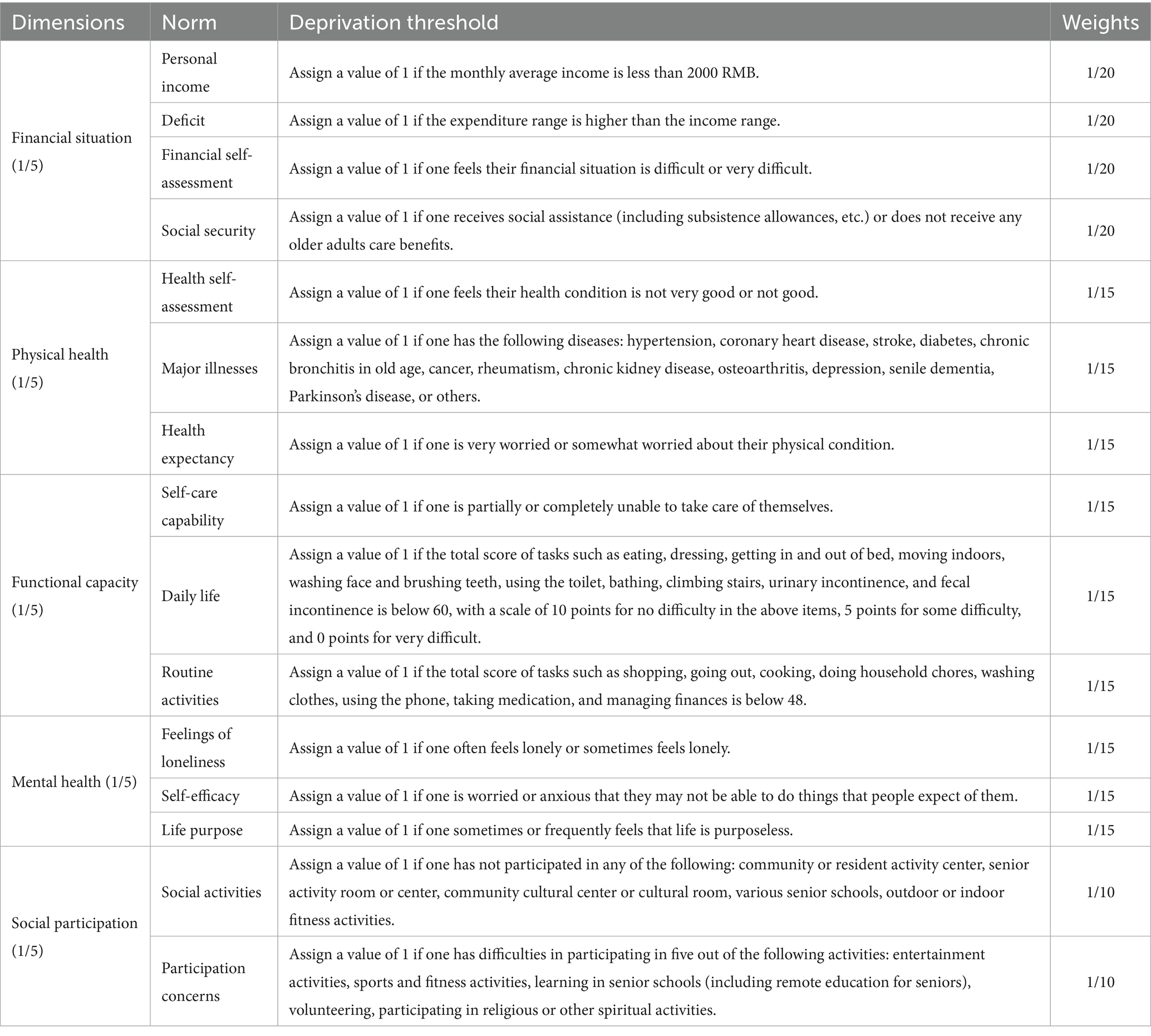 | Dimensions | Norm | Deprivation threshold | Weights |
|---|---|---|---|
| Financial situation (1/5) | Personal income | Assign a value of 1 if the monthly average income is less than 2000 RMB. | 1/20 |
| | Deficit | Assign a value of 1 if the expenditure range is higher than the income range. | 1/20 |
| | Financial self-assessment | Assign a value of 1 if one feels their financial situation is difficult or very difficult. | 1/20 |
| | Social security | Assign a value of 1 if one receives social assistance (including subsistence allowances, etc.) or does not receive any older adults care benefits. | 1/20 |
| Physical health (1/5) | Health self-assessment | Assign a value of 1 if one feels their health condition is not very good or not good. | 1/15 |
| | Major illnesses | Assign a value of 1 if one has the following diseases: hypertension, coronary heart disease, stroke, diabetes, chronic bronchitis in old age, cancer, rheumatism, chronic kidney disease, osteoarthritis, depression, senile dementia, Parkinson's disease, or others. | 1/15 |
| | Health expectancy | Assign a value of 1 if one is very worried or somewhat worried about their physical condition. | 1/15 |
| Functional capacity (1/5) | Self-care capability | Assign a value of 1 if one is partially or completely unable to take care of themselves. | 1/15 |
| | Daily life | Assign a value of 1 if the total score of tasks such as eating, dressing, getting in and out of bed, moving indoors, washing face and brushing teeth, using the toilet, bathing, climbing stairs, urinary incontinence, and fecal incontinence is below 60, with a scale of 10 points for no difficulty in the above items, 5 points for some difficulty, and 0 points for very difficult. | 1/15 |
| | Routine activities | Assign a value of 1 if the total score of tasks such as shopping, going out, cooking, doing household chores, washing clothes, using the phone, taking medication, and managing finances is below 48. | 1/15 |
| Mental health (1/5) | Feelings of loneliness | Assign a value of 1 if one often feels lonely or sometimes feels lonely. | 1/15 |
| | Self-efficacy | Assign a value of 1 if one is worried or anxious that they may not be able to do things that people expect of them. | 1/15 |
| | Life purpose | Assign a value of 1 if one sometimes or frequently feels that life is purposeless. | 1/15 |
| Social participation (1/5) | Social activities | Assign a value of 1 if one has not participated in any of the following: community or resident activity center, senior activity room or center, community cultural center or cultural room, various senior schools, outdoor or indoor fitness activities. | 1/10 |
| | Participation concerns | Assign a value of 1 if one has difficulties in participating in five out of the following activities: entertainment activities, sports and fitness activities, learning in senior schools (including remote education for seniors), volunteering, participating in religious or other spiritual activities. | 1/10 |